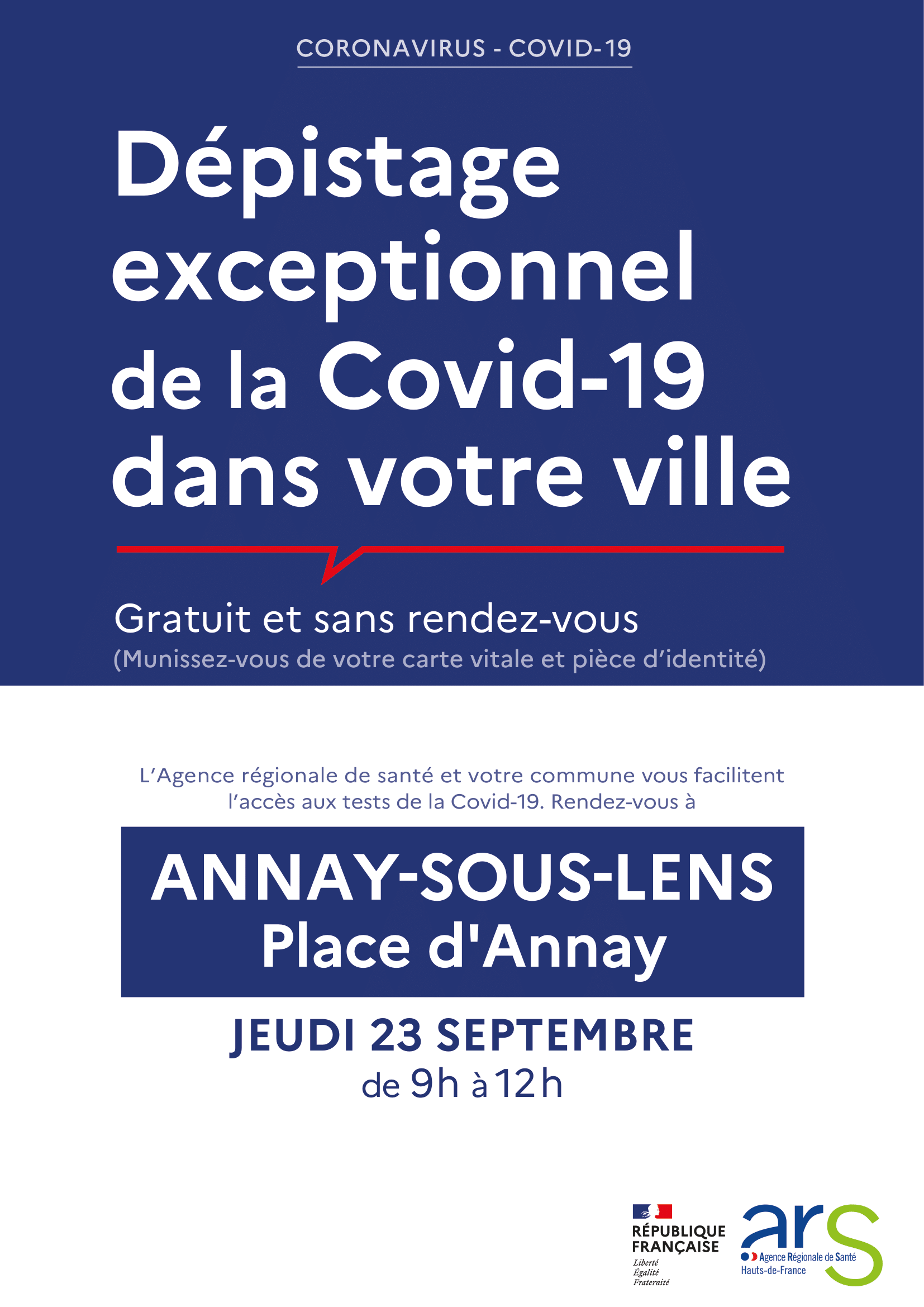 CORONAVIRUS - COVID-19

Dépistage exceptionnel de la Covid-19 dans votre ville

Gratuit et sans rendez-vous
(Munissez-vous de votre carte vitale et pièce d'identité)

L'Agence régionale de santé et votre commune vous facilitent l'accès aux tests de la Covid-19. Rendez-vous à

ANNAY-SOUS-LENS
Place d'Annay

JEUDI 23 SEPTEMBRE
de 9h à 12h

RÉPUBLIQUE FRANÇAISE
Liberté
Égalité
Fraternité

ars
Agence Régionale de Santé
Hauts-de-France